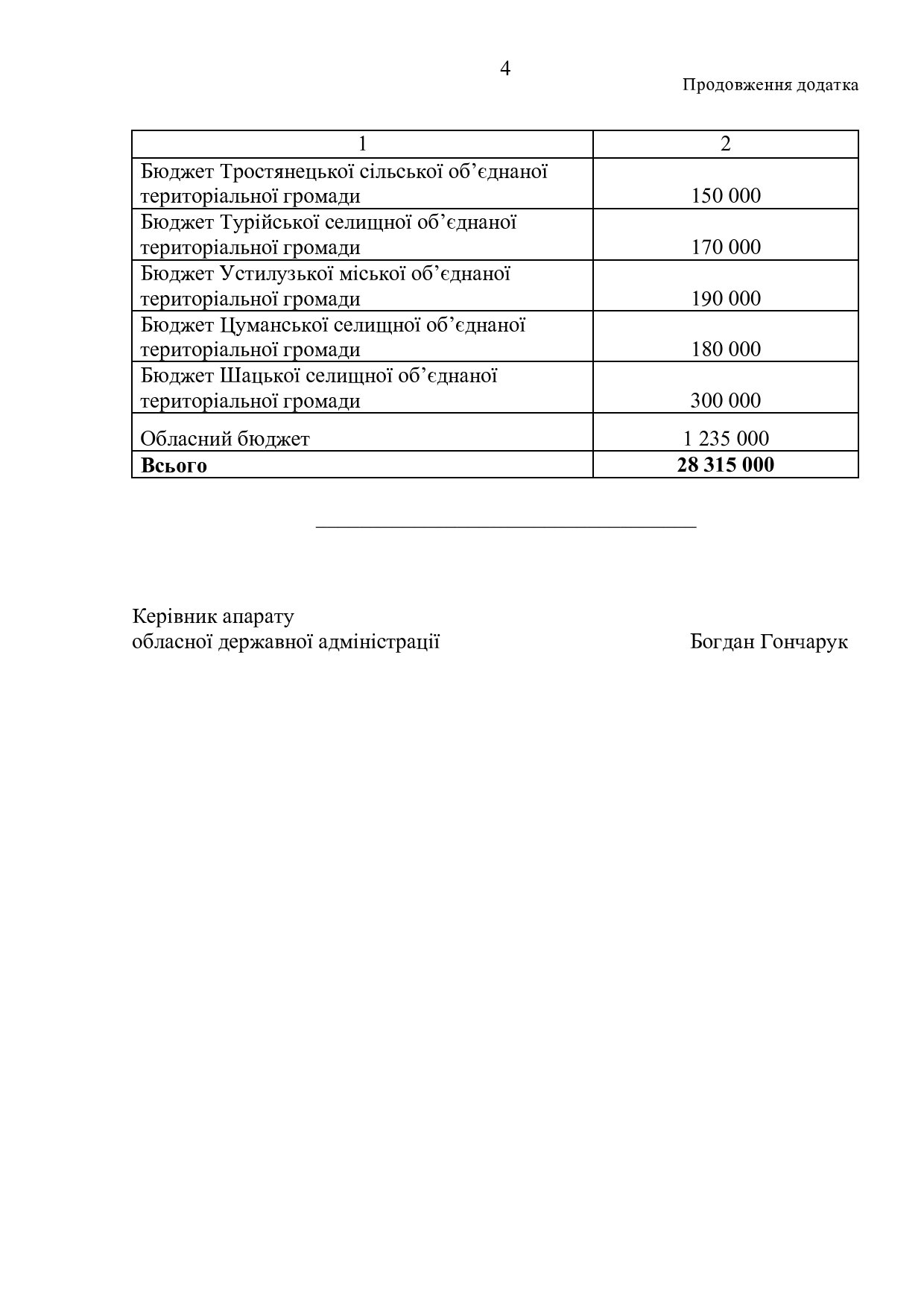 4

Продовження додатка

| 1 | 2 |
|---|---|
| Бюджет Тростянецької сільської об’єднаної територіальної громади | 150 000 |
| Бюджет Турійської селищної об’єднаної територіальної громади | 170 000 |
| Бюджет Устилузької міської об’єднаної територіальної громади | 190 000 |
| Бюджет Цуманської селищної об’єднаної територіальної громади | 180 000 |
| Бюджет Шацької селищної об’єднаної територіальної громади | 300 000 |
| Обласний бюджет | 1 235 000 |
| **Всього** | **28 315 000** |

Керівник апарату
обласної державної адміністрації Богдан Гончарук